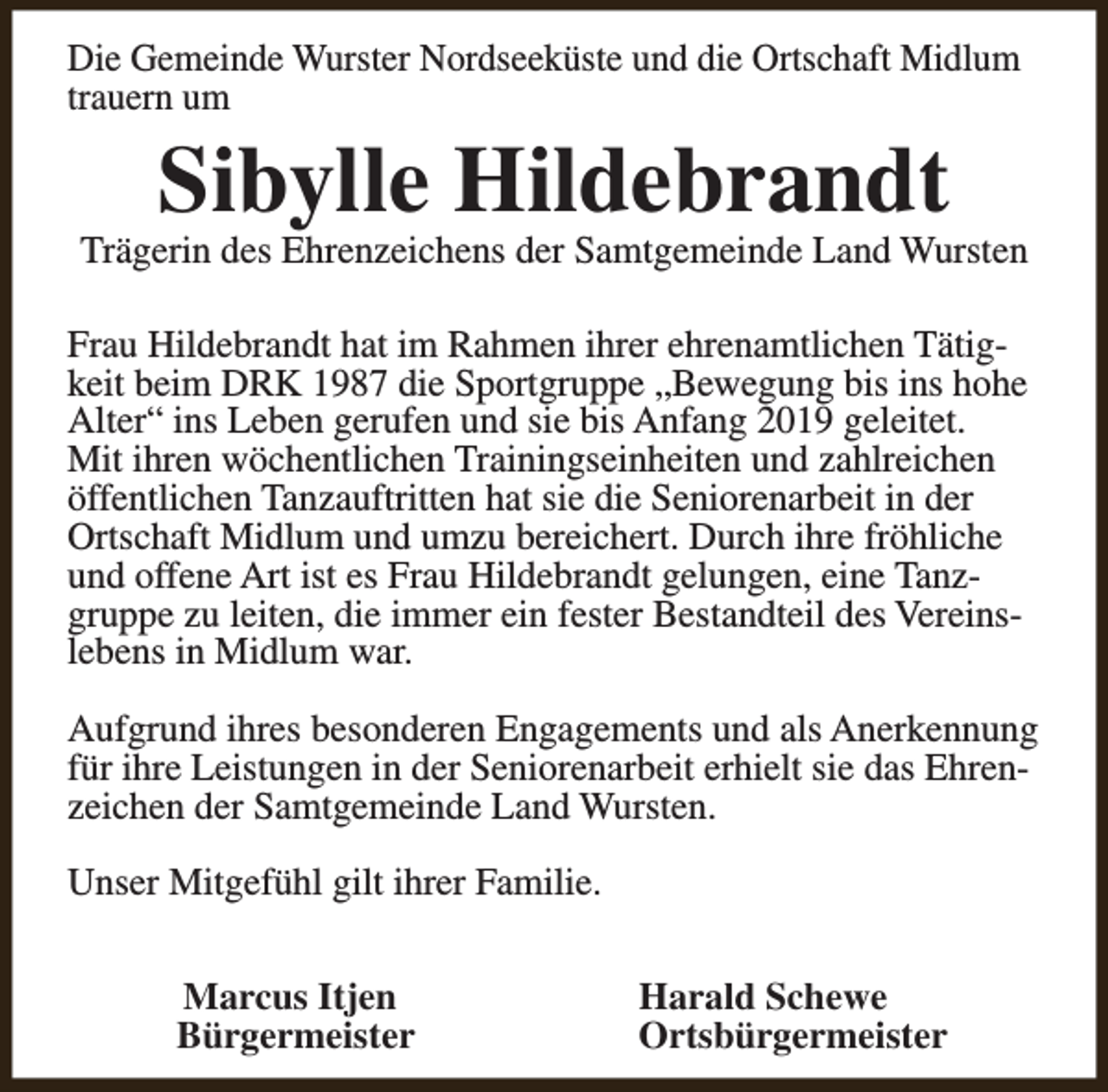 Die Gemeinde Wurster Nordseeküste und die Ortschaft Midlum trauern um

Sibylle Hildebrandt

Trägerin des Ehrenzeichens der Samtgemeinde Land Wursten

Frau Hildebrandt hat im Rahmen ihrer ehrenamtlichen Tätigkeit beim DRK 1987 die Sportgruppe „Bewegung bis ins hohe Alter“ ins Leben gerufen und sie bis Anfang 2019 geleitet. Mit ihren wöchentlichen Trainingseinheiten und zahlreichen öffentlichen Tanzauftritten hat sie die Seniorenarbeit in der Ortschaft Midlum und umzu bereichert. Durch ihre fröhliche und offene Art ist es Frau Hildebrandt gelungen, eine Tanzgruppe zu leiten, die immer ein fester Bestandteil des Vereinslebens in Midlum war.

Aufgrund ihres besonderen Engagements und als Anerkennung für ihre Leistungen in der Seniorenarbeit erhielt sie das Ehrenzeichen der Samtgemeinde Land Wursten.

Unser Mitgefühl gilt ihrer Familie.

Marcus Itjen
Bürgermeister

Harald Schewe
Ortsbürgermeister